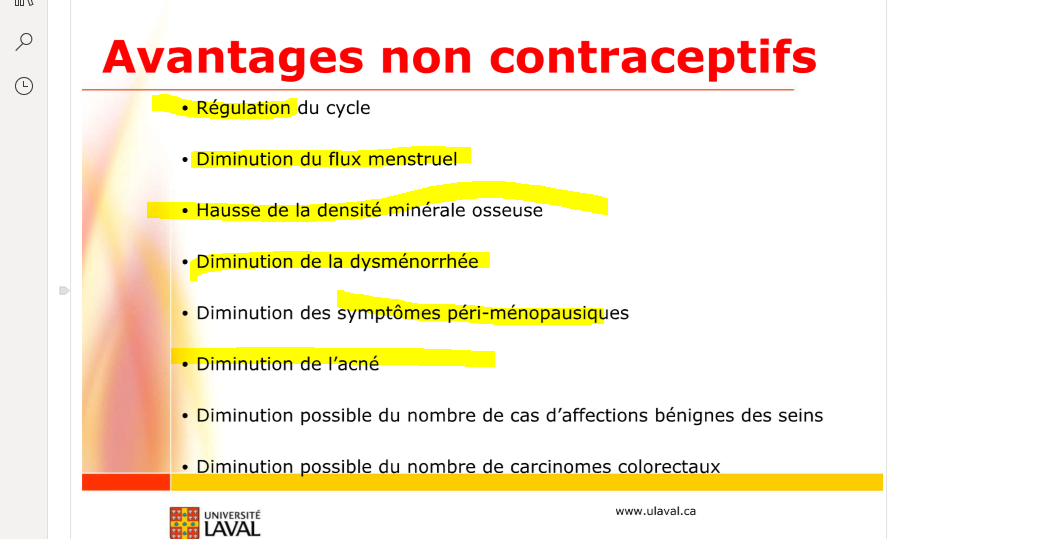 Avantages non contraceptifs

• Régulation du cycle

• Diminution du flux menstruel

• Hausse de la densité minérale osseuse

• Diminution de la dysménorrhée

• Diminution des symptômes péri-ménopausiques

• Diminution de l'acné

• Diminution possible du nombre de cas d'affections bénignes des seins

• Diminution possible du nombre de carcinomes colorectaux

UNIVERSITÉ LAVAL

www.ulaval.ca